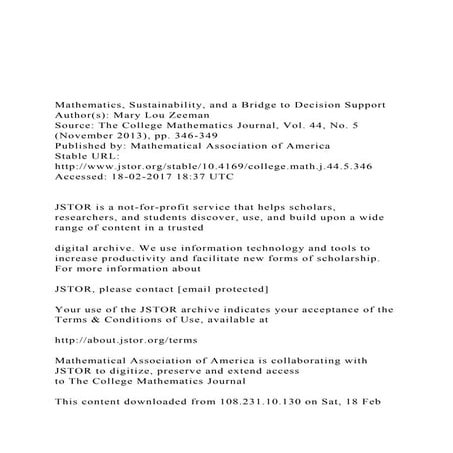 Mathematics, Sustainability, and a Bridge to Decision Support
Author(s): Mary Lou Zeeman
Source: The College Mathematics Journal, Vol. 44, No. 5 (November 2013), pp. 346-349
Published by: Mathematical Association of America
Stable URL:
http://www.jstor.org/stable/10.4169/college.math.j.44.5.346
Accessed: 18-02-2017 18:37 UTC

JSTOR is a not-for-profit service that helps scholars, researchers, and students discover, use, and build upon a wide range of content in a trusted

digital archive. We use information technology and tools to increase productivity and facilitate new forms of scholarship. For more information about

JSTOR, please contact [email protected]

Your use of the JSTOR archive indicates your acceptance of the Terms & Conditions of Use, available at

http://about.jstor.org/terms

Mathematical Association of America is collaborating with JSTOR to digitize, preserve and extend access
to The College Mathematics Journal

This content downloaded from 108.231.10.130 on Sat, 18 Feb